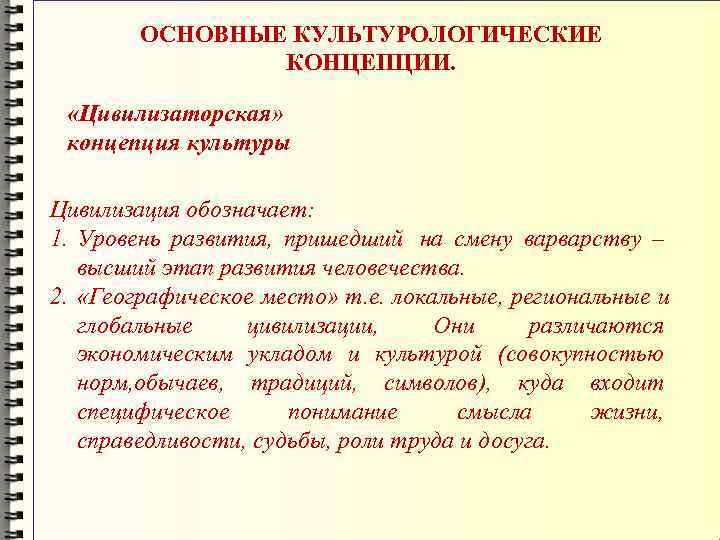 ОСНОВНЫЕ КУЛЬТУРОЛОГИЧЕСКИЕ КОНЦЕПЦИИ.

«Цивилизаторская» концепция культуры

Цивилизация обозначает:
1. Уровень развития, пришедший на смену варварству – высший этап развития человечества.
2. «Географическое место» т.е. локальные, региональные и глобальные цивилизации, Они различаются экономическим укладом и культурой (совокупностью норм,обычаев, традиций, символов), куда входит специфическое понимание смысла жизни, справедливости, судьбы, роли труда и досуга.